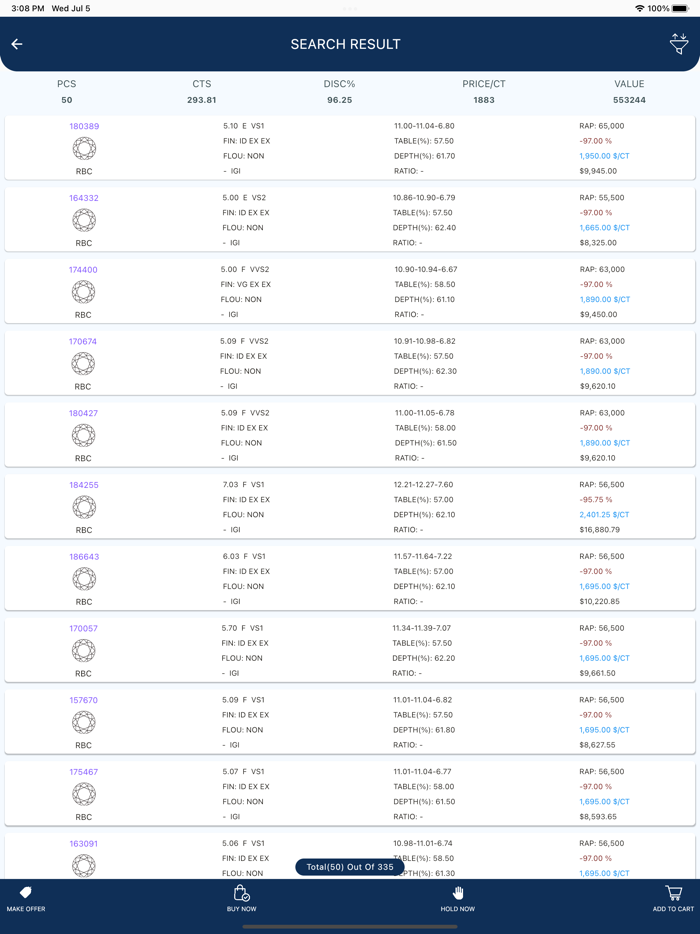 3:08 PM Wed Jul 5
100%

SEARCH RESULT

| PCS | CTS | DISC% | PRICE/CT | VALUE |
|---|---|---|---|---|
| 50 | 293.81 | 96.25 | 1883 | 553244 |

180389
RBC
5.10 E VS1
FIN: ID EX EX
FLOU: NON
- IGI
11.00-11.04-6.80
TABLE(%): 57.50
DEPTH(%): 61.70
RATIO: -
RAP: 65,000
-97.00 %
1,950.00 $/CT
$9,945.00

164332
RBC
5.00 E VS2
FIN: ID EX EX
FLOU: NON
- IGI
10.86-10.90-6.79
TABLE(%): 57.50
DEPTH(%): 62.40
RATIO: -
RAP: 55,500
-97.00 %
1,665.00 $/CT
$8,325.00

174400
RBC
5.00 F VVS2
FIN: VG EX EX
FLOU: NON
- IGI
10.90-10.94-6.67
TABLE(%): 58.50
DEPTH(%): 61.10
RATIO: -
RAP: 63,000
-97.00 %
1,890.00 $/CT
$9,450.00

170674
RBC
5.09 F VVS2
FIN: ID EX EX
FLOU: NON
- IGI
10.91-10.98-6.82
TABLE(%): 57.50
DEPTH(%): 62.30
RATIO: -
RAP: 63,000
-97.00 %
1,890.00 $/CT
$9,620.10

180427
RBC
5.09 F VVS2
FIN: ID EX EX
FLOU: NON
- IGI
11.00-11.05-6.78
TABLE(%): 58.00
DEPTH(%): 61.50
RATIO: -
RAP: 63,000
-97.00 %
1,890.00 $/CT
$9,620.10

184255
RBC
7.03 F VS1
FIN: ID EX EX
FLOU: NON
- IGI
12.21-12.27-7.60
TABLE(%): 57.00
DEPTH(%): 62.10
RATIO: -
RAP: 56,500
-95.75 %
2,401.25 $/CT
$16,880.79

186643
RBC
6.03 F VS1
FIN: ID EX EX
FLOU: NON
- IGI
11.57-11.64-7.22
TABLE(%): 57.00
DEPTH(%): 62.10
RATIO: -
RAP: 56,500
-97.00 %
1,695.00 $/CT
$10,220.85

170057
RBC
5.70 F VS1
FIN: ID EX EX
FLOU: NON
- IGI
11.34-11.39-7.07
TABLE(%): 57.50
DEPTH(%): 62.20
RATIO: -
RAP: 56,500
-97.00 %
1,695.00 $/CT
$9,661.50

157670
RBC
5.09 F VS1
FIN: ID EX EX
FLOU: NON
- IGI
11.01-11.04-6.82
TABLE(%): 57.50
DEPTH(%): 61.80
RATIO: -
RAP: 56,500
-97.00 %
1,695.00 $/CT
$8,627.55

175467
RBC
5.07 F VS1
FIN: ID EX EX
FLOU: NON
- IGI
11.01-11.04-6.77
TABLE(%): 58.00
DEPTH(%): 61.50
RATIO: -
RAP: 56,500
-97.00 %
1,695.00 $/CT
$8,593.65

163091
5.06 F VS1
FIN: ID EX EX
FLOU: NON
10.98-11.01-6.74
TABLE(%): 58.50
DEPTH(%): 61.30
RAP: 56,500
-97.00 %
1,695.00 $/CT

Total(50) Out Of 335

MAKE OFFER
BUY NOW
HOLD NOW
ADD TO CART